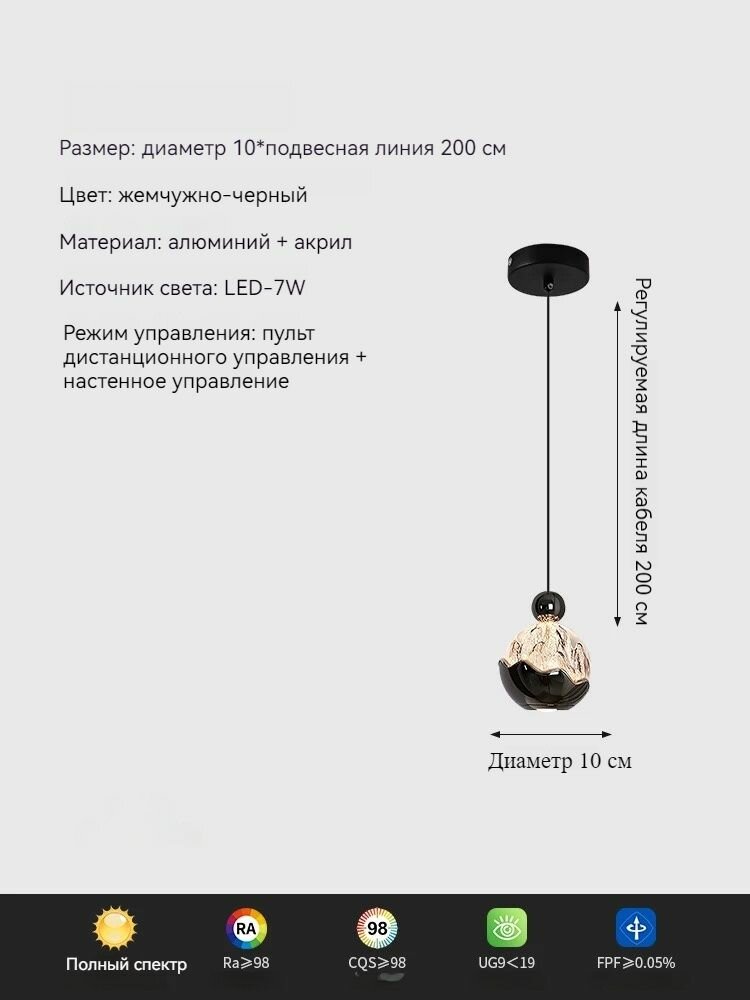 Размер: диаметр 10*подвесная линия 200 см

Цвет: жемчужно-черный

Материал: алюминий + акрил

Источник света: LED-7W

Режим управления: пульт дистанционного управления + настенное управление

Регулируемая длина кабеля 200 см

Диаметр 10 см

Полный спектр

RA
Ra≥98

98
CQS≥98

UG9<19

FPF≥0.05%